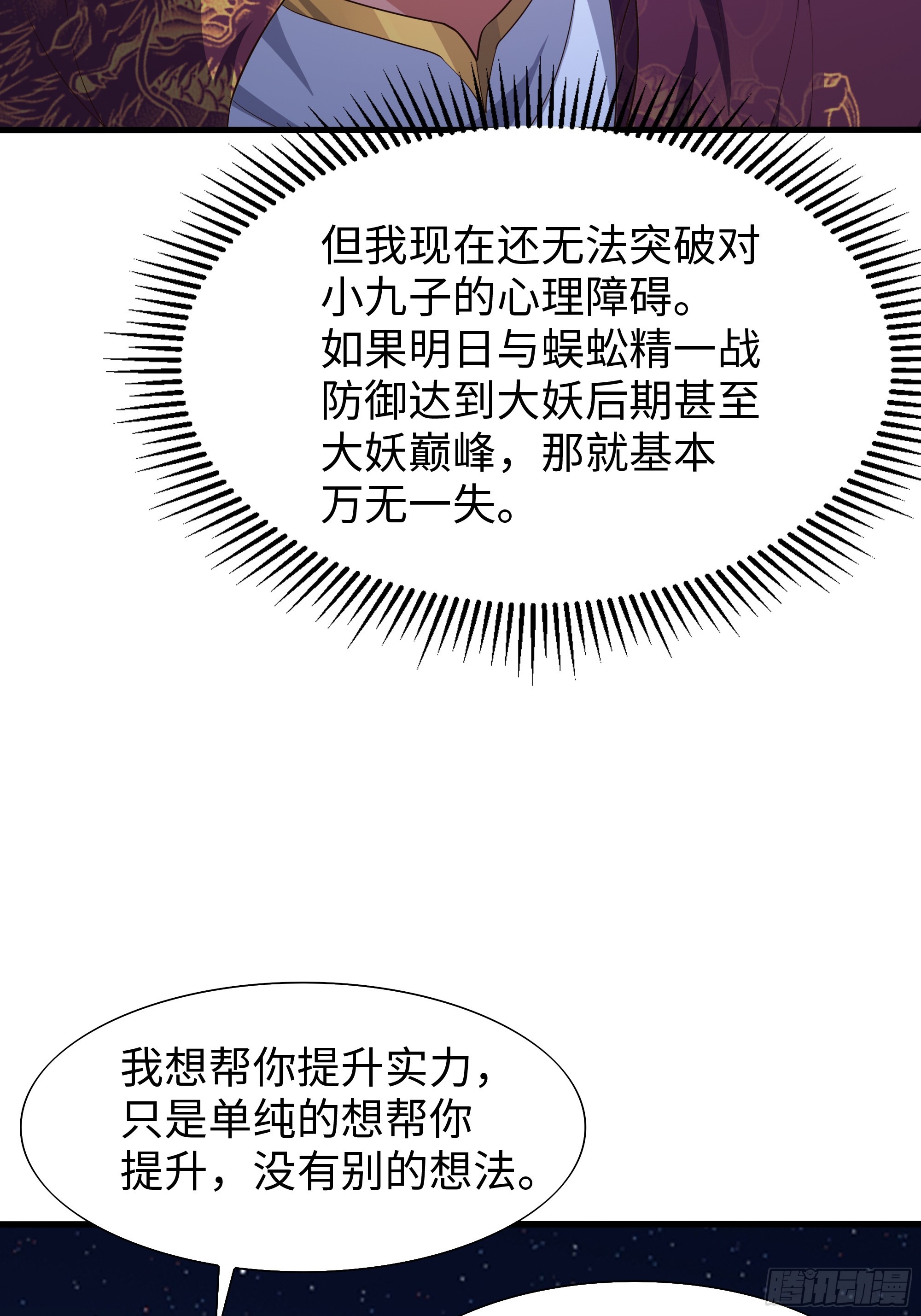 但我现在还无法突破对小九子的心理障碍。如果明日与蜈蚣精一战防御达到大妖后期甚至大妖巅峰，那就基本万无一失。

我想帮你提升实力，只是单纯的想帮你提升，没有别的想法。

腾讯动漫